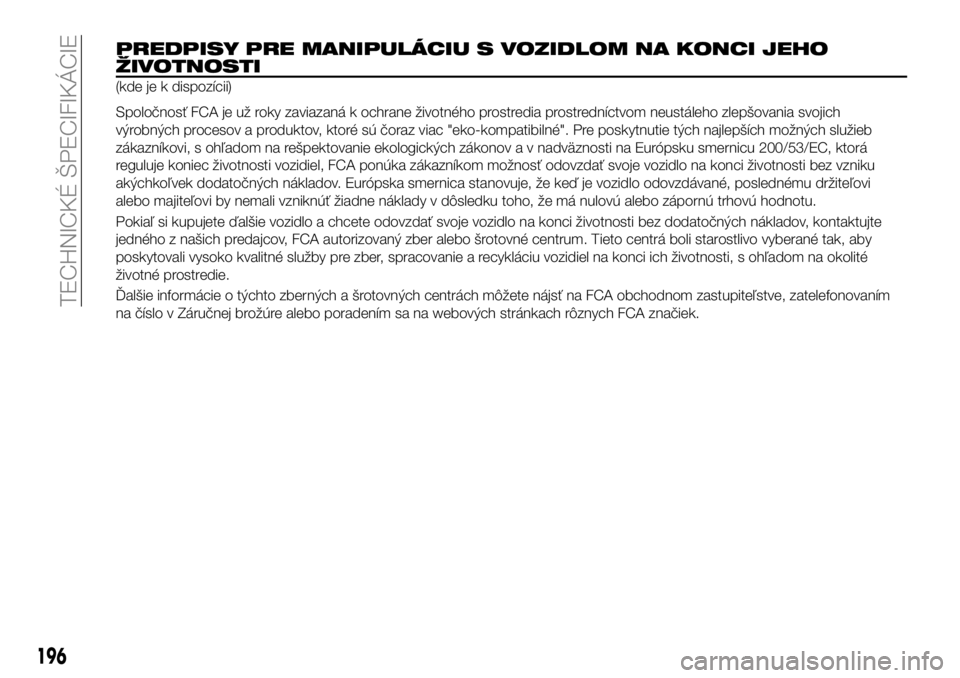 TECHNICKÉ ŠPECIFIKÁCIE

PREDPISY PRE MANIPULÁCIU S VOZIDLOM NA KONCI JEHO ŽIVOTNOSTI
(kde je k dispozícii)

Spoločnosť FCA je už roky zaviazaná k ochrane životného prostredia prostredníctvom neustáleho zlepšovania svojich výrobných procesov a produktov, ktoré sú čoraz viac "eko-kompatibilné". Pre poskytnutie tých najlepších možných služieb zákazníkovi, s ohľadom na rešpektovanie ekologických zákonov a v nadväznosti na Európsku smernicu 200/53/EC, ktorá reguluje koniec životnosti vozidiel, FCA ponúka zákazníkom možnosť odovzdať svoje vozidlo na konci životnosti bez vzniku akýchkoľvek dodatočných nákladov. Európska smernica stanovuje, že keď je vozidlo odovzdávané, poslednému držiteľovi alebo majiteľovi by nemali vzniknúť žiadne náklady v dôsledku toho, že má nulovú alebo zápornú trhovú hodnotu.

Pokiaľ si kupujete ďalšie vozidlo a chcete odovzdať svoje vozidlo na konci životnosti bez dodatočných nákladov, kontaktujte jedného z našich predajcov, FCA autorizovaný zber alebo šrotovné centrum. Tieto centrá boli starostlivo vyberané tak, aby poskytovali vysoko kvalitné služby pre zber, spracovanie a recykláciu vozidiel na konci ich životnosti, s ohľadom na okolité životné prostredie.

Ďalšie informácie o týchto zberných a šrotovných centrách môžete nájsť na FCA obchodnom zastupiteľstve, zatelefonovaním na číslo v Záručnej brožúre alebo poradením sa na webových stránkach rôznych FCA značiek.

196

carmanualsonline.info